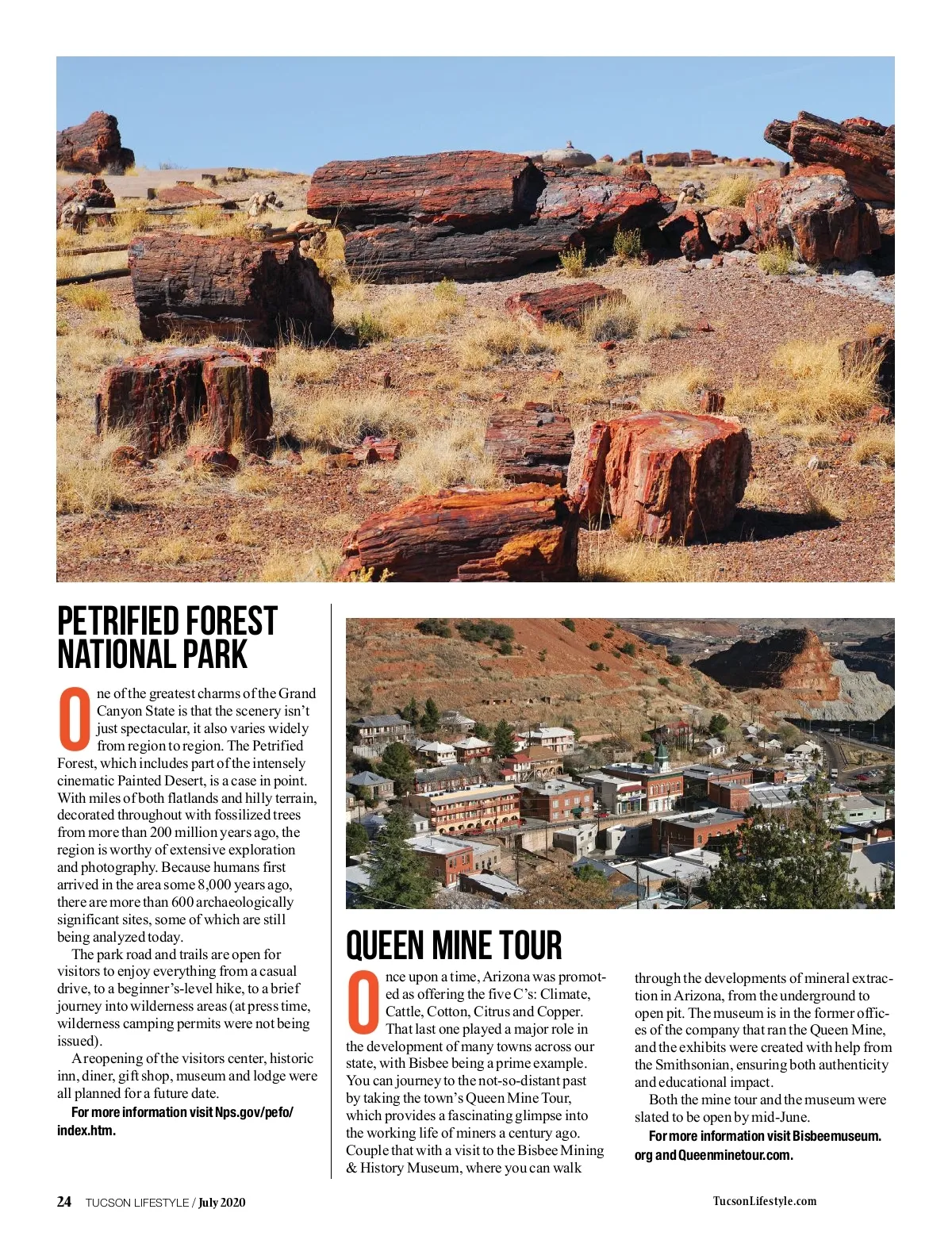 PETRIFIED FOREST NATIONAL PARK

One of the greatest charms of the Grand Canyon State is that the scenery isn't just spectacular, it also varies widely from region to region. The Petrified Forest, which includes part of the intensely cinematic Painted Desert, is a case in point. With miles of both flatlands and hilly terrain, decorated throughout with fossilized trees from more than 200 million years ago, the region is worthy of extensive exploration and photography. Because humans first arrived in the area some 8,000 years ago, there are more than 600 archaeologically significant sites, some of which are still being analyzed today.

The park road and trails are open for visitors to enjoy everything from a casual drive, to a beginner's-level hike, to a brief journey into wilderness areas (at press time, wilderness camping permits were not being issued).

A reopening of the visitors center, historic inn, diner, gift shop, museum and lodge were all planned for a future date.

For more information visit Nps.gov/pefo/index.htm.

QUEEN MINE TOUR

Once upon a time, Arizona was promoted as offering the five C's: Climate, Cattle, Cotton, Citrus and Copper. That last one played a major role in the development of many towns across our state, with Bisbee being a prime example. You can journey to the not-so-distant past by taking the town's Queen Mine Tour, which provides a fascinating glimpse into the working life of miners a century ago. Couple that with a visit to the Bisbee Mining & History Museum, where you can walk through the developments of mineral extraction in Arizona, from the underground to open pit. The museum is in the former offices of the company that ran the Queen Mine, and the exhibits were created with help from the Smithsonian, ensuring both authenticity and educational impact.

Both the mine tour and the museum were slated to be open by mid-June.

For more information visit Bisbeemuseum.org and Queenminetour.com.

24 TUCSON LIFESTYLE / July 2020

TucsonLifestyle.com